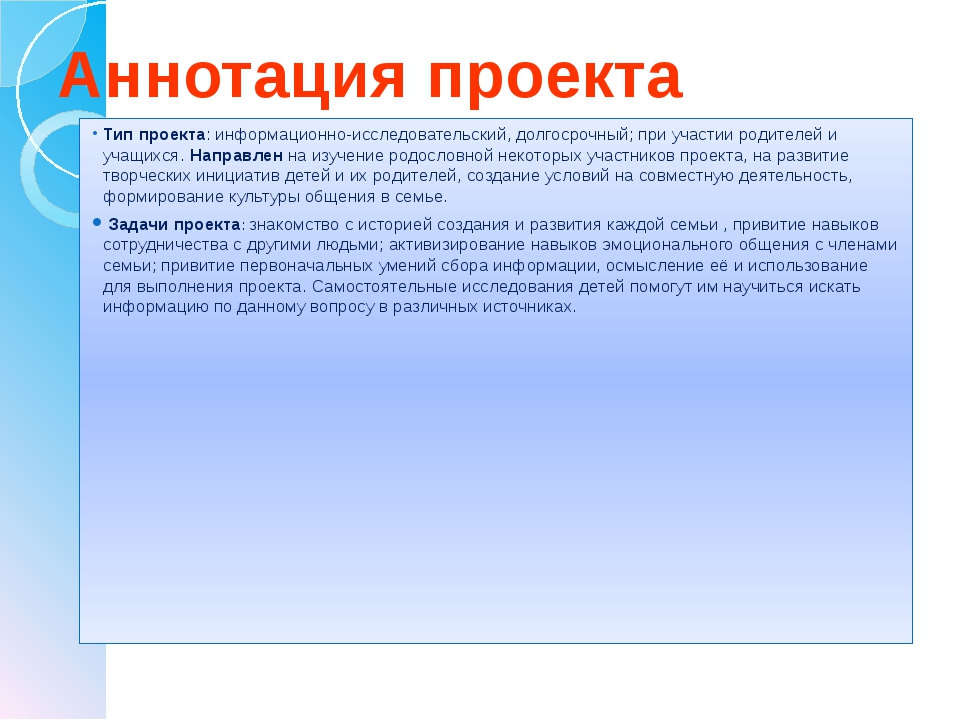 Аннотация проекта

• Тип проекта: информационно-исследовательский, долгосрочный; при участии родителей и учащихся. Направлен на изучение родословной некоторых участников проекта, на развитие творческих инициатив детей и их родителей, создание условий на совместную деятельность, формирование культуры общения в семье.

• Задачи проекта: знакомство с историей создания и развития каждой семьи , привитие навыков сотрудничества с другими людьми; активизирование навыков эмоционального общения с членами семьи; привитие первоначальных умений сбора информации, осмысление её и использование для выполнения проекта. Самостоятельные исследования детей помогут им научиться искать информацию по данному вопросу в различных источниках.